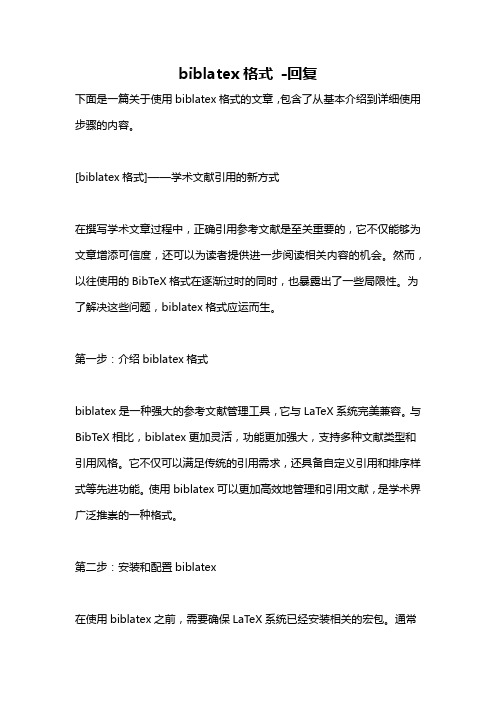 biblatex 格式 -回复

下面是一篇关于使用 biblatex 格式的文章，包含了从基本介绍到详细使用步骤的内容。

[biblatex 格式]——学术文献引用的新方式

在撰写学术文章过程中，正确引用参考文献是至关重要的，它不仅能够为文章增添可信度，还可以为读者提供进一步阅读相关内容的机会。然而，以往使用的 BibTeX 格式在逐渐过时的同时，也暴露出了一些局限性。为了解决这些问题，biblatex 格式应运而生。

第一步：介绍 biblatex 格式

biblatex 是一种强大的参考文献管理工具，它与 LaTeX 系统完美兼容。与 BibTeX 相比，biblatex 更加灵活，功能更加强大，支持多种文献类型和引用风格。它不仅可以满足传统的引用需求，还具备自定义引用和排序样式等先进功能。使用 biblatex 可以更加高效地管理和引用文献，是学术界广泛推崇的一种格式。

第二步：安装和配置 biblatex

在使用 biblatex 之前，需要确保 LaTeX 系统已经安装相关的宏包。通常